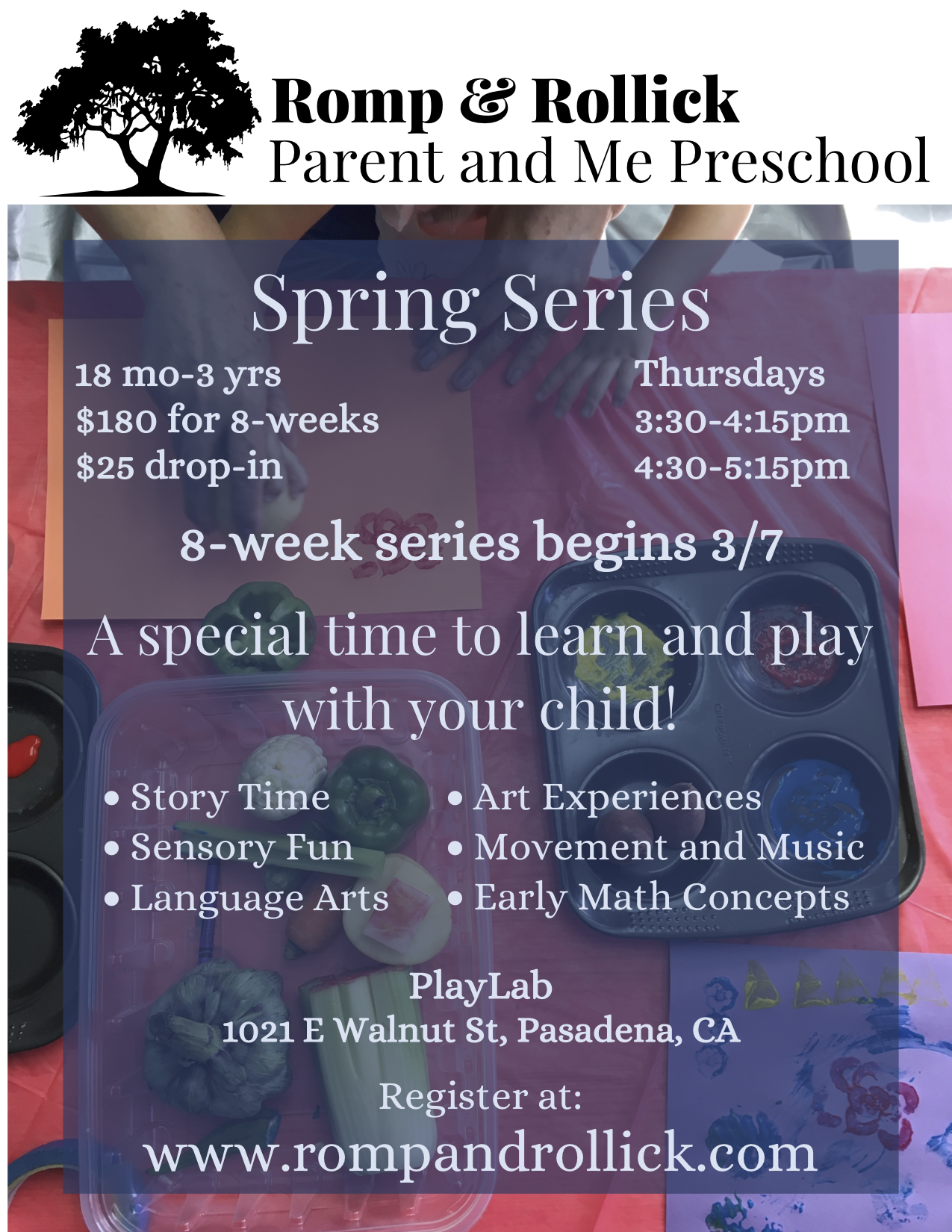 Romp & Rollick
Parent and Me Preschool

Spring Series

18 mo-3 yrs
$180 for 8-weeks
$25 drop-in

Thursdays
3:30-4:15pm
4:30-5:15pm

8-week series begins 3/7

A special time to learn and play with your child!

• Story Time
• Sensory Fun
• Language Arts

• Art Experiences
• Movement and Music
• Early Math Concepts

PlayLab
1021 E Walnut St, Pasadena, CA

Register at:
www.rompandrollick.com